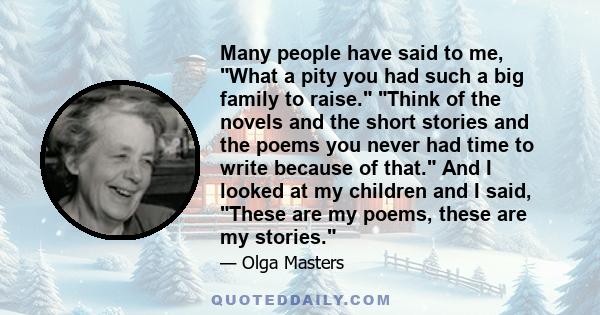 Many people have said to me, "What a pity you had such a big family to raise." "Think of the novels and the short stories and the poems you never had time to write because of that." And I looked at my children and I said, "These are my poems, these are my stories."

— Olga Masters

QUOTEDDAILY.COM